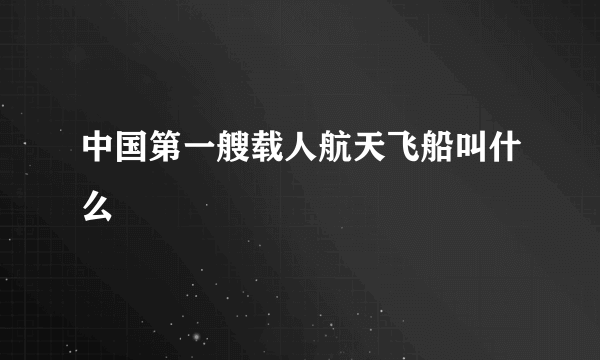 中国第一艘载人航天飞船叫什么